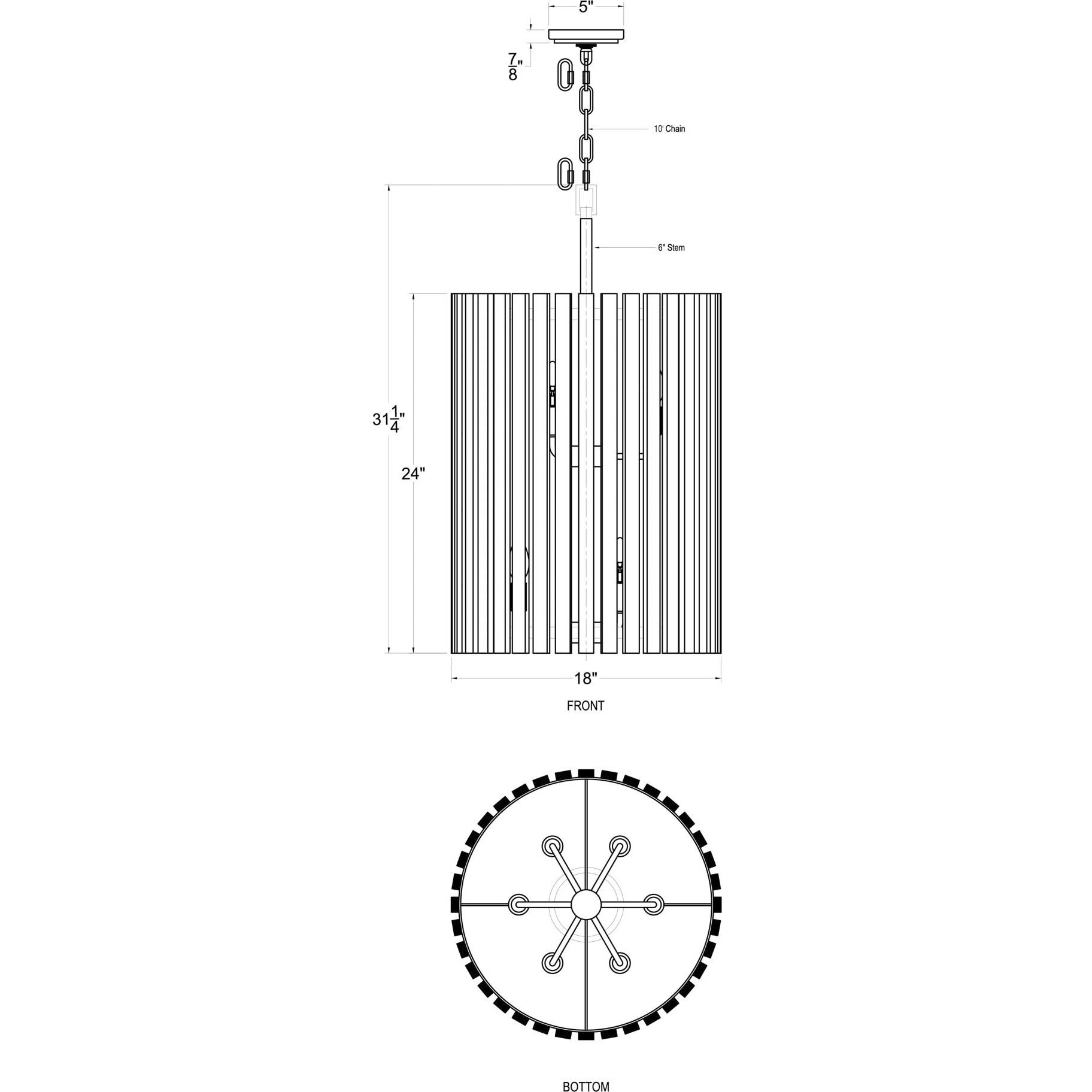 5"

$\frac{7}{8}$"

10' Chain

6" Stem

$31\frac{1}{4}$"

24"

18"

FRONT

BOTTOM